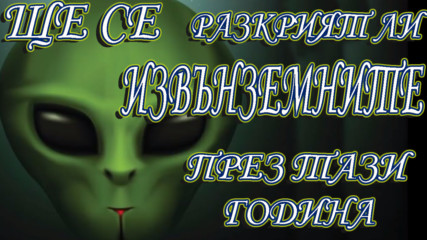 ЩЕ СЕ РАЗКРИЯТ ЛИ ИЗВЪНЗЕМНИТЕ ПРЕЗ ТАЗИ ГОДИНА